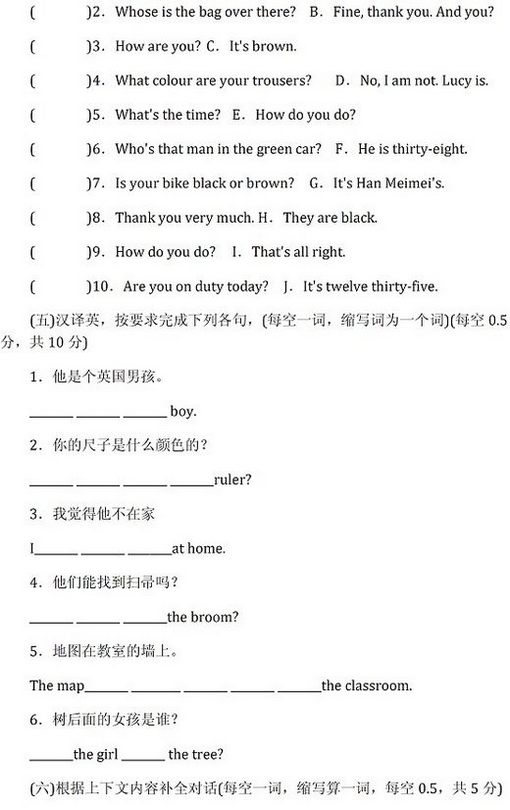 (　　　)2. Whose is the bag over there?　B. Fine, thank you. And you?

(　　　)3. How are you? C. It's brown.

(　　　)4. What colour are your trousers?　D. No, I am not. Lucy is.

(　　　)5. What's the time?　E. How do you do?

(　　　)6. Who's that man in the green car?　F. He is thirty-eight.

(　　　)7. Is your bike black or brown?　G. It's Han Meimei's.

(　　　)8. Thank you very much. H. They are black.

(　　　)9. How do you do?　I. That's all right.

(　　　)10. Are you on duty today?　J. It's twelve thirty-five.

(五)汉译英，按要求完成下列各句，(每空一词，缩写词为一个词)(每空 0.5 分，共 10 分)

1. 他是个英国男孩。

______ ______ ______ boy.

2. 你的尺子是什么颜色的？

______ ______ ______ ______ruler?

3. 我觉得他不在家

I______ ______ ______at home.

4. 他们能找到扫帚吗？

______ ______ ______the broom?

5. 地图在教室的墙上。

The map______ ______ ______ ______ ______the classroom.

6. 树后面的女孩是谁？

______the girl ______ the tree?

(六)根据上下文内容补全对话(每空一词，缩写算一词，每空 0.5，共 5 分)